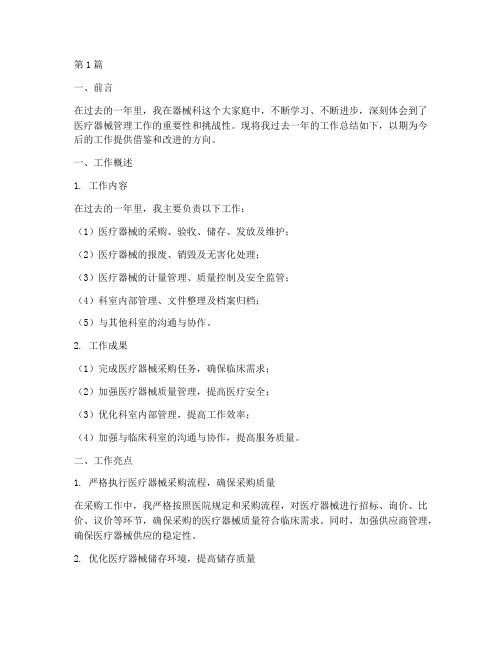 第1篇

一、前言

在过去的一年里，我在器械科这个大家庭中，不断学习、不断进步，深刻体会到了医疗器械管理工作的重要性和挑战性。现将我过去一年的工作总结如下，以期为今后的工作提供借鉴和改进的方向。

一、工作概述

1. 工作内容

在过去的一年里，我主要负责以下工作：

（1）医疗器械的采购、验收、储存、发放及维护；

（2）医疗器械的报废、销毁及无害化处理；

（3）医疗器械的计量管理、质量控制及安全监管；

（4）科室内部管理、文件整理及档案归档；

（5）与其他科室的沟通与协作。

2. 工作成果

（1）完成医疗器械采购任务，确保临床需求；

（2）加强医疗器械质量管理，提高医疗安全；

（3）优化科室内部管理，提高工作效率；

（4）加强与临床科室的沟通与协作，提高服务质量。

二、工作亮点

1. 严格执行医疗器械采购流程，确保采购质量

在采购工作中，我严格按照医院规定和采购流程，对医疗器械进行招标、询价、比价、议价等环节，确保采购的医疗器械质量符合临床需求。同时，加强供应商管理，确保医疗器械供应的稳定性。

2. 优化医疗器械储存环境，提高储存质量